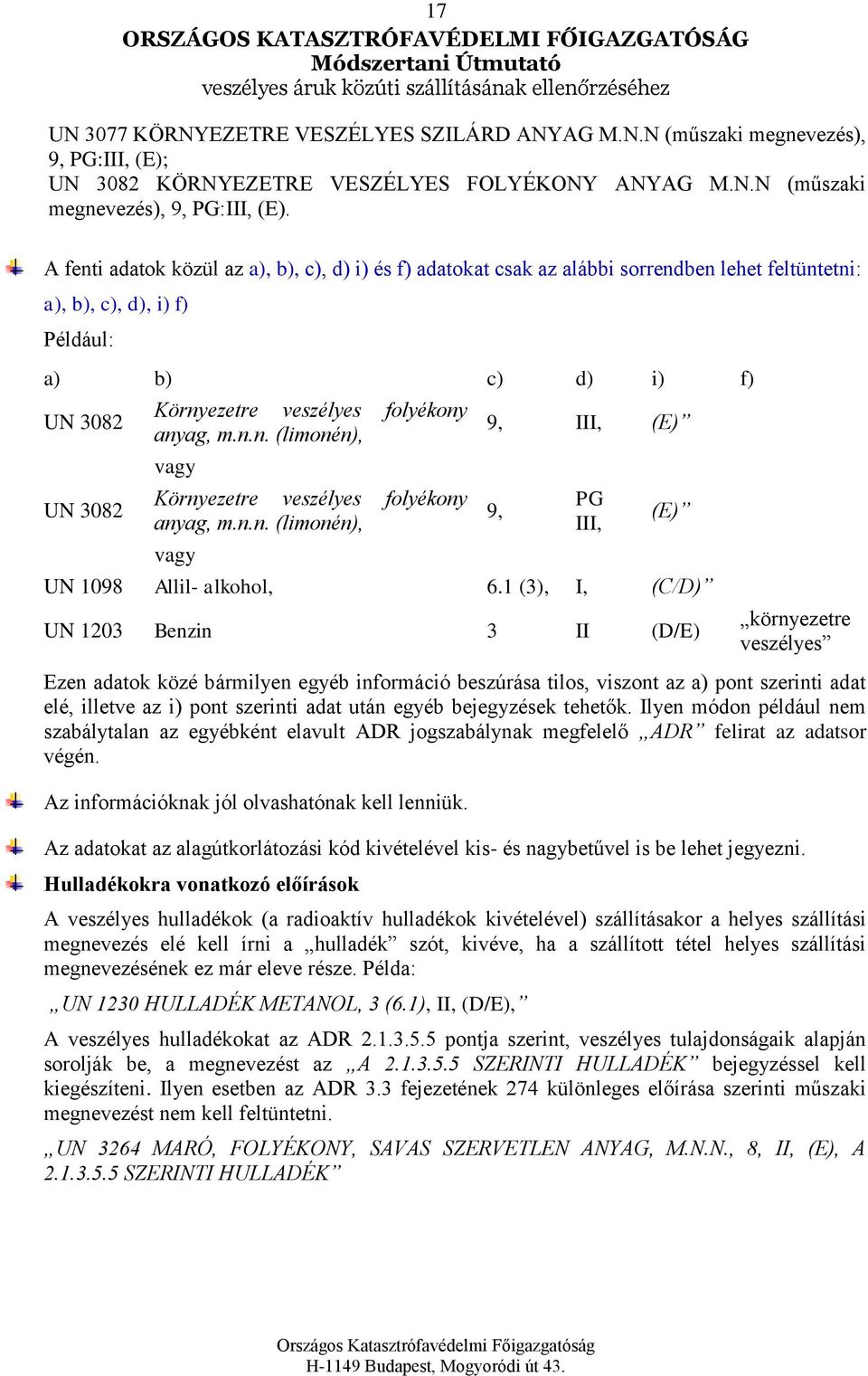 17
ORSZÁGOS KATASZTRÓFAVÉDELMI FŐIGAZGATÓSÁG
Módszertani Útmutató
veszélyes áruk közúti szállításának ellenőrzéséhez

UN 3077 KÖRNYEZETRE VESZÉLYES SZILÁRD ANYAG M.N.N (műszaki megnevezés), 9, PG:III, (E);
UN 3082 KÖRNYEZETRE VESZÉLYES FOLYÉKONY ANYAG M.N.N (műszaki megnevezés), 9, PG:III, (E).

A fenti adatok közül az a), b), c), d) i) és f) adatokat csak az alábbi sorrendben lehet feltüntetni: a), b), c), d), i) f)

Például:

| a) | b) | c) | d) | i) | f) |
|---|---|---|---|---|---|
| UN 3082 | Környezetre veszélyes folyékony anyag, m.n.n. (limonén), | 9, | III, | (E)” | |
| | vagy | | | | |
| UN 3082 | Környezetre veszélyes folyékony anyag, m.n.n. (limonén), | 9, | PG III, | (E)” | |
| | vagy | | | | |
| UN 1098 | Allil- alkohol, | 6.1 (3), | I, | (C/D)” | |
| UN 1203 | Benzin | 3 | II | (D/E) | „környezetre veszélyes” |

Ezen adatok közé bármilyen egyéb információ beszúrása tilos, viszont az a) pont szerinti adat elé, illetve az i) pont szerinti adat után egyéb bejegyzések tehetők. Ilyen módon például nem szabálytalan az egyébként elavult ADR jogszabálynak megfelelő „ADR” felirat az adatsor végén.

Az információknak jól olvashatónak kell lenniük.

Az adatokat az alagútkorlátozási kód kivételével kis- és nagybetűvel is be lehet jegyezni.

Hulladékokra vonatkozó előírások

A veszélyes hulladékok (a radioaktív hulladékok kivételével) szállításakor a helyes szállítási megnevezés elé kell írni a „hulladék” szót, kivéve, ha a szállított tétel helyes szállítási megnevezésének ez már eleve része. Példa:

„UN 1230 HULLADÉK METANOL, 3 (6.1), II, (D/E),”

A veszélyes hulladékokat az ADR 2.1.3.5.5 pontja szerint, veszélyes tulajdonságaik alapján sorolják be, a megnevezést az „A 2.1.3.5.5 SZERINTI HULLADÉK” bejegyzéssel kell kiegészíteni. Ilyen esetben az ADR 3.3 fejezetének 274 különleges előírása szerinti műszaki megnevezést nem kell feltüntetni.

„UN 3264 MARÓ, FOLYÉKONY, SAVAS SZERVETLEN ANYAG, M.N.N., 8, II, (E), A 2.1.3.5.5 SZERINTI HULLADÉK”

Országos Katasztrófavédelmi Főigazgatóság
H-1149 Budapest, Mogyoródi út 43.